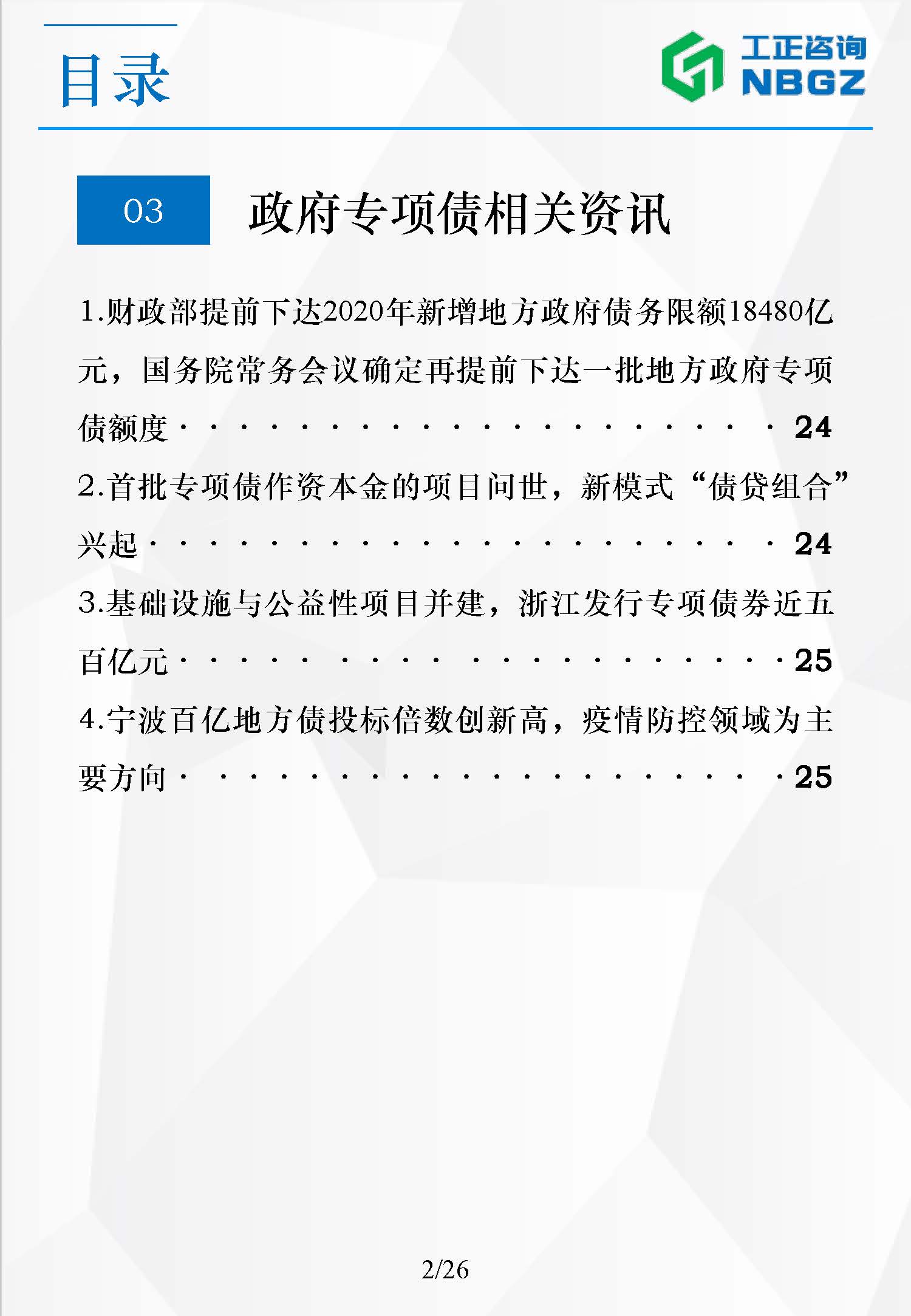 目录

工正咨询
NBGZ

03 政府专项债相关资讯

1.财政部提前下达2020年新增地方政府债务限额18480亿元，国务院常务会议确定再提前下达一批地方政府专项债额度 · · · · · · · · · · · · · · · · · · · · 24

2.首批专项债作资本金的项目问世，新模式“债贷组合”兴起 · · · · · · · · · · · · · · · · · · · · · 24

3.基础设施与公益性项目并建，浙江发行专项债券近五百亿元 · · · · · · · · · · · · · · · · · · · · 25

4.宁波百亿地方债投标倍数创新高，疫情防控领域为主要方向 · · · · · · · · · · · · · · · · · · · · 25

2/26